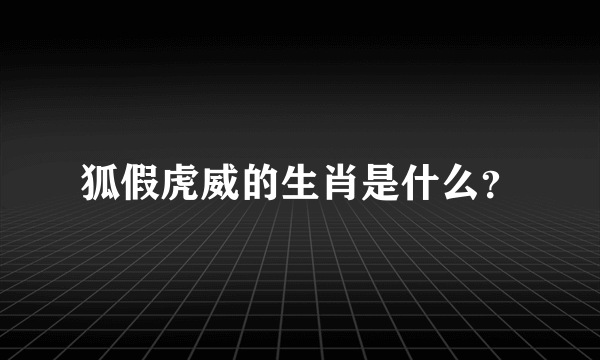 狐假虎威的生肖是什么?